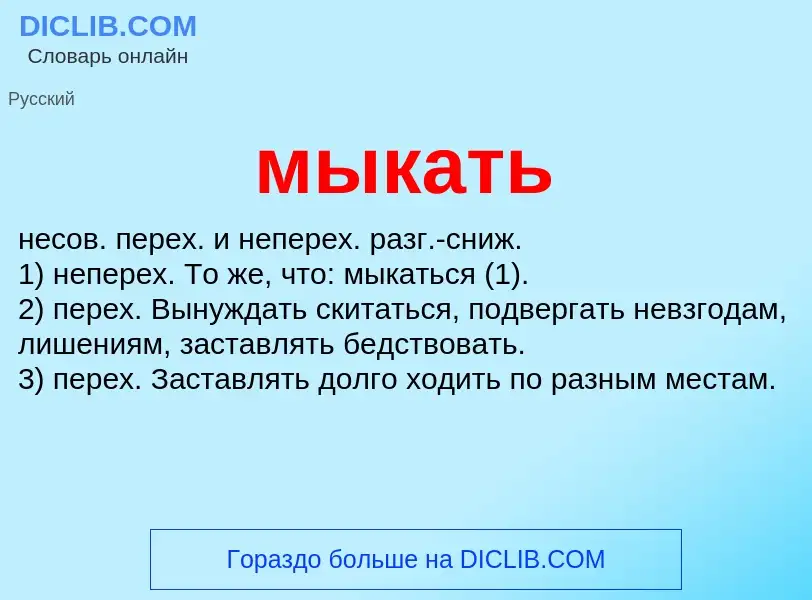 DICLIB.COM
Словарь онлайн

Русский

мыкать

несов. перех. и неперех. разг.-сниж.
1) неперех. То же, что: мыкаться (1).
2) перех. Вынуждать скитаться, подвергать невзгодам, лишениям, заставлять бедствовать.
3) перех. Заставлять долго ходить по разным местам.

Гораздо больше на DICLIB.COM